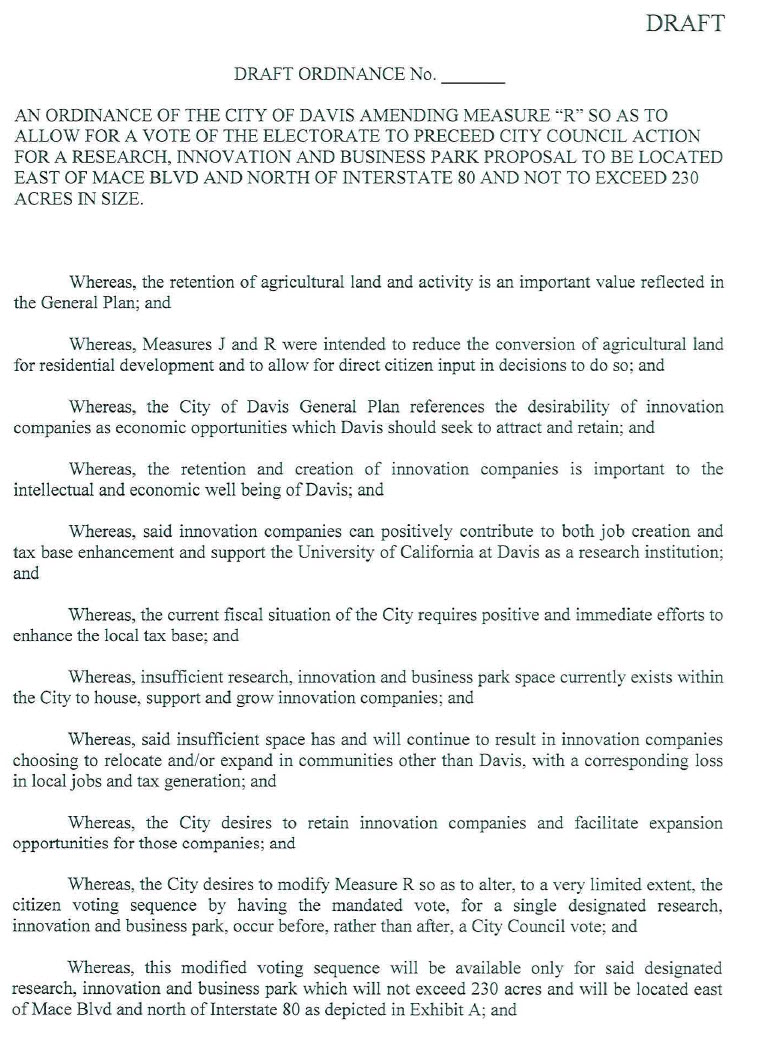 DRAFT

DRAFT ORDINANCE No. _______

AN ORDINANCE OF THE CITY OF DAVIS AMENDING MEASURE "R" SO AS TO ALLOW FOR A VOTE OF THE ELECTORATE TO PRECEED CITY COUNCIL ACTION FOR A RESEARCH, INNOVATION AND BUSINESS PARK PROPOSAL TO BE LOCATED EAST OF MACE BLVD AND NORTH OF INTERSTATE 80 AND NOT TO EXCEED 230 ACRES IN SIZE.

Whereas, the retention of agricultural land and activity is an important value reflected in the General Plan; and

Whereas, Measures J and R were intended to reduce the conversion of agricultural land for residential development and to allow for direct citizen input in decisions to do so; and

Whereas, the City of Davis General Plan references the desirability of innovation companies as economic opportunities which Davis should seek to attract and retain; and

Whereas, the retention and creation of innovation companies is important to the intellectual and economic well being of Davis; and

Whereas, said innovation companies can positively contribute to both job creation and tax base enhancement and support the University of California at Davis as a research institution; and

Whereas, the current fiscal situation of the City requires positive and immediate efforts to enhance the local tax base; and

Whereas, insufficient research, innovation and business park space currently exists within the City to house, support and grow innovation companies; and

Whereas, said insufficient space has and will continue to result in innovation companies choosing to relocate and/or expand in communities other than Davis, with a corresponding loss in local jobs and tax generation; and

Whereas, the City desires to retain innovation companies and facilitate expansion opportunities for those companies; and

Whereas, the City desires to modify Measure R so as to alter, to a very limited extent, the citizen voting sequence by having the mandated vote, for a single designated research, innovation and business park, occur before, rather than after, a City Council vote; and

Whereas, this modified voting sequence will be available only for said designated research, innovation and business park which will not exceed 230 acres and will be located east of Mace Blvd and north of Interstate 80 as depicted in Exhibit A; and